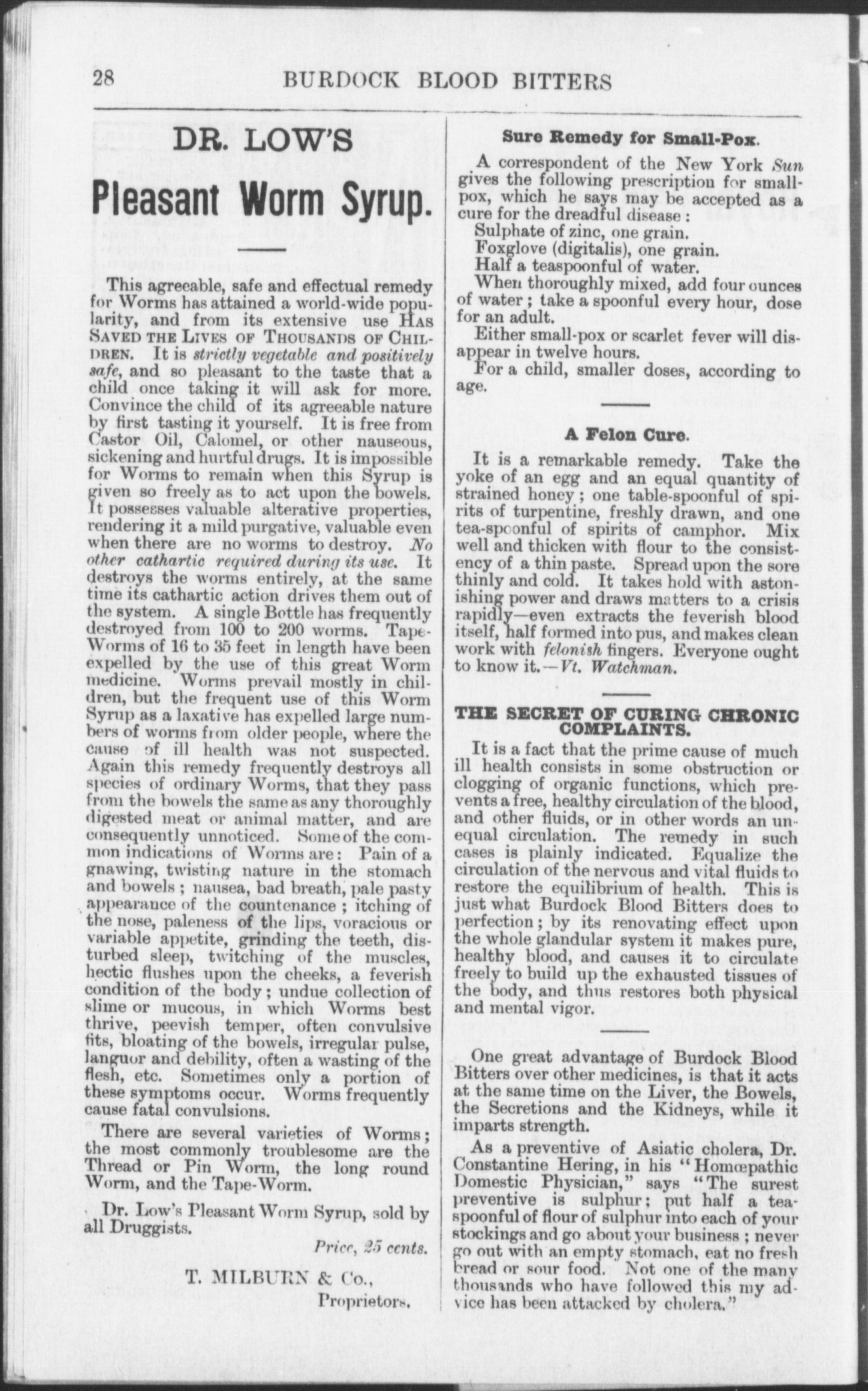 28 BURDOCK BLOOD BITTERS

DR. LOW'S

Pleasant Worm Syrup.

This agreeable, safe and effectual remedy for Worms has attained a world-wide popularity, and from its extensive use HAS SAVED THE LIVES OF THOUSANDS OF CHILDREN. It is strictly vegetable and positively safe, and so pleasant to the taste that a child once taking it will ask for more. Convince the child of its agreeable nature by first tasting it yourself. It is free from Castor Oil, Calomel, or other nauseous, sickening and hurtful drugs. It is impossible for Worms to remain when this Syrup is given so freely as to act upon the bowels. It possesses valuable alterative properties, rendering it a mild purgative, valuable even when there are no worms to destroy. No other cathartic required during its use. It destroys the worms entirely, at the same time its cathartic action drives them out of the system. A single Bottle has frequently destroyed from 100 to 200 worms. Tape-Worms of 16 to 35 feet in length have been expelled by the use of this great Worm medicine. Worms prevail mostly in children, but the frequent use of this Worm Syrup as a laxative has expelled large numbers of worms from older people, where the cause of ill health was not suspected. Again this remedy frequently destroys all species of ordinary Worms, that they pass from the bowels the same as any thoroughly digested meat or animal matter, and are consequently unnoticed. Some of the common indications of Worms are: Pain of a gnawing, twisting nature in the stomach and bowels; nausea, bad breath, pale pasty appearance of the countenance; itching of the nose, paleness of the lips, voracious or variable appetite, grinding the teeth, disturbed sleep, twitching of the muscles, hectic flushes upon the cheeks, a feverish condition of the body; undue collection of slime or mucous, in which Worms best thrive, peevish temper, often convulsive fits, bloating of the bowels, irregular pulse, languor and debility, often a wasting of the flesh, etc. Sometimes only a portion of these symptoms occur. Worms frequently cause fatal convulsions.

There are several varieties of Worms; the most commonly troublesome are the Thread or Pin Worm, the long round Worm, and the Tape-Worm.

Dr. Low's Pleasant Worm Syrup, sold by all Druggists.

Price, 25 cents.

T. MILBURN & Co.,
Proprietors.

Sure Remedy for Small-Pox.

A correspondent of the New York Sun gives the following prescription for small-pox, which he says may be accepted as a cure for the dreadful disease:
Sulphate of zinc, one grain.
Foxglove (digitalis), one grain.
Half a teaspoonful of water.
When thoroughly mixed, add four ounces of water; take a spoonful every hour, dose for an adult.
Either small-pox or scarlet fever will disappear in twelve hours.
For a child, smaller doses, according to age.

A Felon Cure.

It is a remarkable remedy. Take the yoke of an egg and an equal quantity of strained honey; one table-spoonful of spirits of turpentine, freshly drawn, and one tea-spoonful of spirits of camphor. Mix well and thicken with flour to the consistency of a thin paste. Spread upon the sore thinly and cold. It takes hold with astonishing power and draws matters to a crisis rapidly—even extracts the feverish blood itself, half formed into pus, and makes clean work with felonish fingers. Everyone ought to know it.—Vt. Watchman.

THE SECRET OF CURING CHRONIC COMPLAINTS.

It is a fact that the prime cause of much ill health consists in some obstruction or clogging of organic functions, which prevents a free, healthy circulation of the blood, and other fluids, or in other words an unequal circulation. The remedy in such cases is plainly indicated. Equalize the circulation of the nervous and vital fluids to restore the equilibrium of health. This is just what Burdock Blood Bitters does to perfection; by its renovating effect upon the whole glandular system it makes pure, healthy blood, and causes it to circulate freely to build up the exhausted tissues of the body, and thus restores both physical and mental vigor.

One great advantage of Burdock Blood Bitters over other medicines, is that it acts at the same time on the Liver, the Bowels, the Secretions and the Kidneys, while it imparts strength.

As a preventive of Asiatic cholera, Dr. Constantine Hering, in his "Homœpathic Domestic Physician," says "The surest preventive is sulphur; put half a teaspoonful of flour of sulphur into each of your stockings and go about your business; never go out with an empty stomach, eat no fresh bread or sour food. Not one of the many thousands who have followed this my advice has been attacked by cholera."